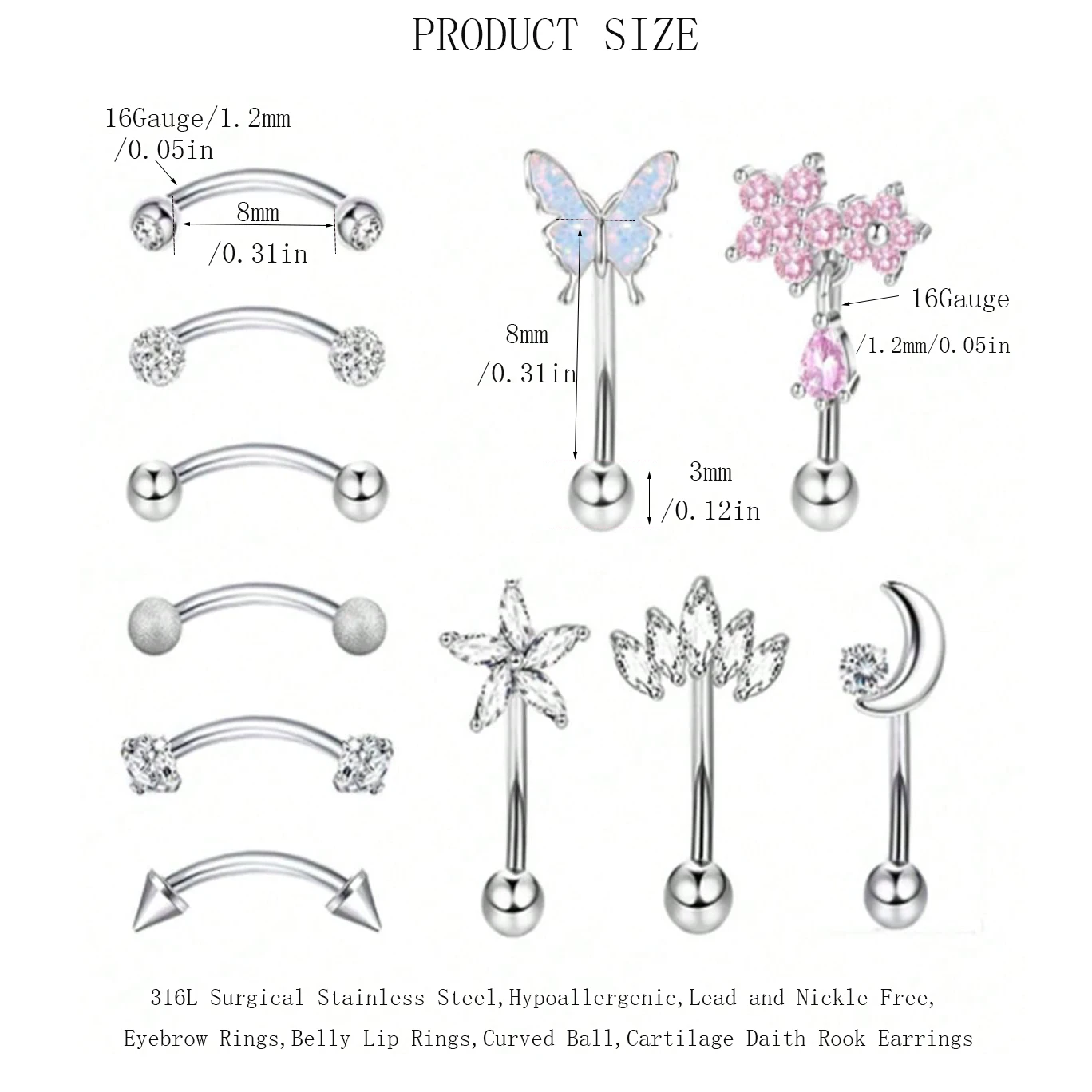 PRODUCT SIZE

16Gauge/1.2mm
/0.05in

8mm
/0.31in

8mm
/0.31in

16Gauge
/1.2mm/0.05in

3mm
/0.12in

316L Surgical Stainless Steel,Hypoallergenic,Lead and Nickle Free, Eyebrow Rings,Belly Lip Rings,Curved Ball,Cartilage Daith Rook Earrings